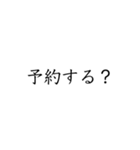 予約する？